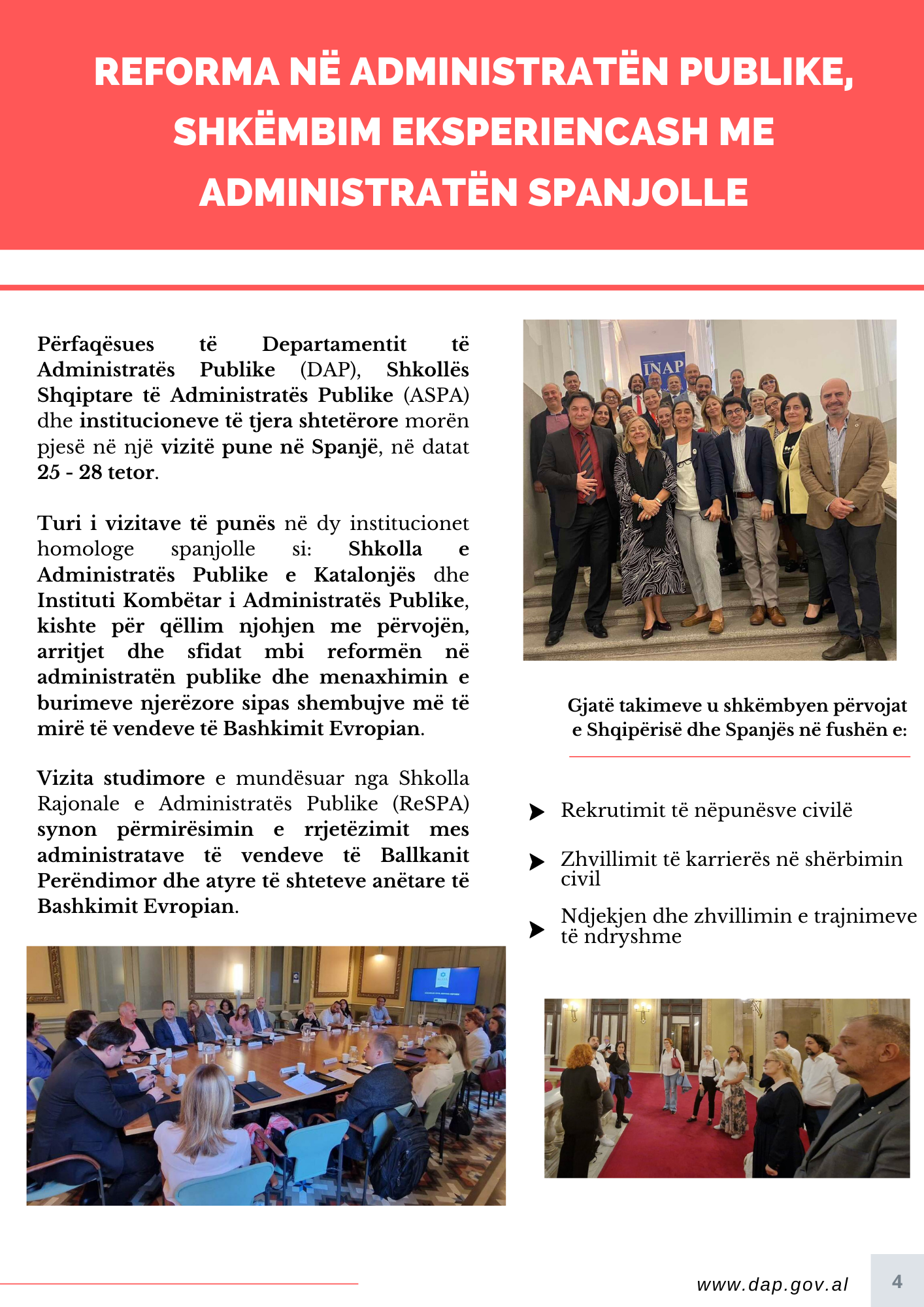 REFORMA NË ADMINISTRATËN PUBLIKE, SHKËMBIM EKSPERIENCASH ME ADMINISTRATËN SPANJOLLE

Përfaqësues të Departamentit të Administratës Publike (DAP), Shkollës Shqiptare të Administratës Publike (ASPA) dhe institucioneve të tjera shtetërore morën pjesë në një vizitë pune në Spanjë, në datat 25 - 28 tetor.

Turi i vizitave të punës në dy institucionet homologe spanjolle si: Shkolla e Administratës Publike e Katalonjës dhe Instituti Kombëtar i Administratës Publike, kishte për qëllim njohjen me përvojën, arritjet dhe sfidat mbi reformën në administratën publike dhe menaxhimin e burimeve njerëzore sipas shembujve më të mirë të vendeve të Bashkimit Evropian.

Vizita studimore e mundësuar nga Shkolla Rajonale e Administratës Publike (ReSPA) synon përmirësimin e rrjetëzimit mes administratave të vendeve të Ballkanit Perëndimor dhe atyre të shteteve anëtare të Bashkimit Evropian.

INAP

Gjatë takimeve u shkëmbyen përvojat e Shqipërisë dhe Spanjës në fushën e:

Rekrutimit të nëpunësve civilë

Zhvillimit të karrierës në shërbimin civil

Ndjekjen dhe zhvillimin e trajnimeve të ndryshme

www.dap.gov.al 4